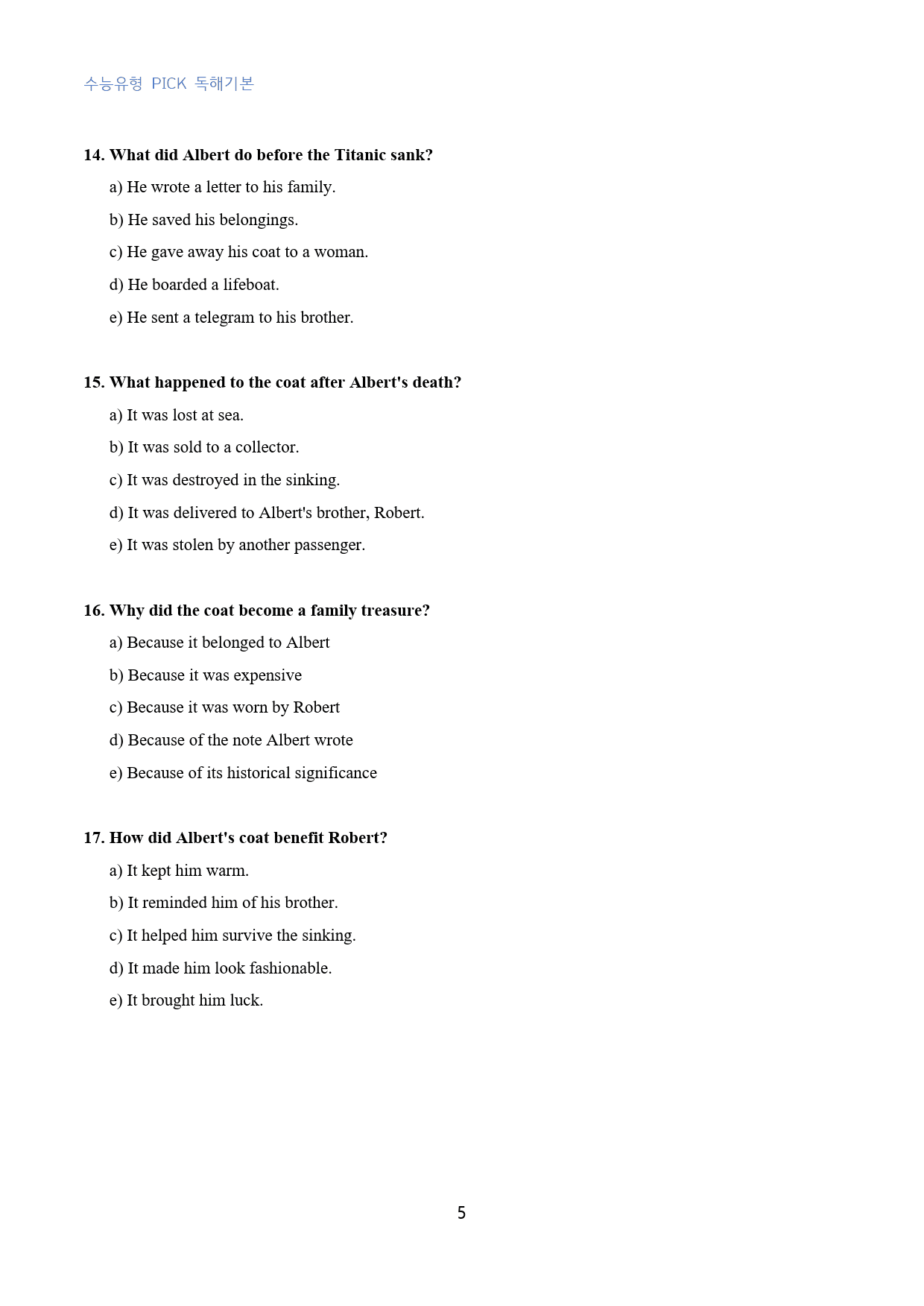 수능유형 PICK 독해기본

14. What did Albert do before the Titanic sank?

a) He wrote a letter to his family.

b) He saved his belongings.

c) He gave away his coat to a woman.

d) He boarded a lifeboat.

e) He sent a telegram to his brother.

15. What happened to the coat after Albert's death?

a) It was lost at sea.

b) It was sold to a collector.

c) It was destroyed in the sinking.

d) It was delivered to Albert's brother, Robert.

e) It was stolen by another passenger.

16. Why did the coat become a family treasure?

a) Because it belonged to Albert

b) Because it was expensive

c) Because it was worn by Robert

d) Because of the note Albert wrote

e) Because of its historical significance

17. How did Albert's coat benefit Robert?

a) It kept him warm.

b) It reminded him of his brother.

c) It helped him survive the sinking.

d) It made him look fashionable.

e) It brought him luck.

5